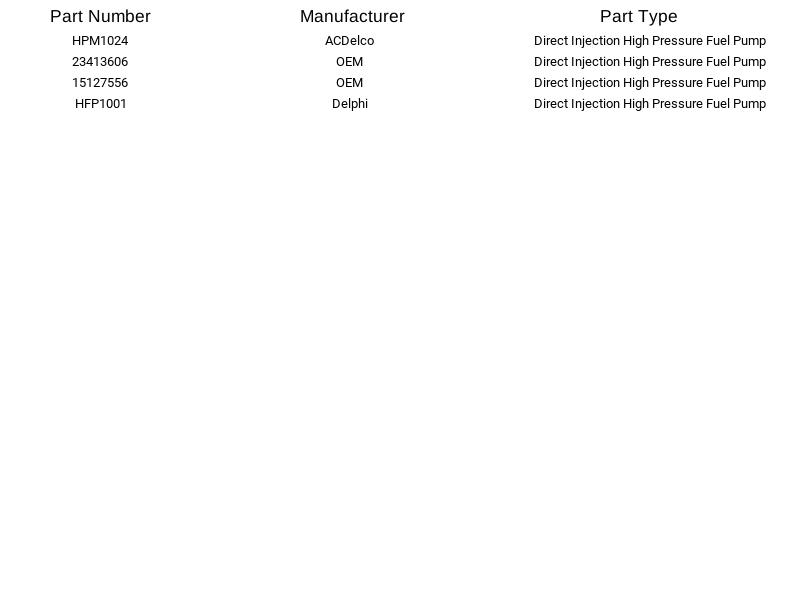 | Part Number | Manufacturer | Part Type |
|---|---|---|
| HPM1024 | ACDelco | Direct Injection High Pressure Fuel Pump |
| 23413606 | OEM | Direct Injection High Pressure Fuel Pump |
| 15127556 | OEM | Direct Injection High Pressure Fuel Pump |
| HFP1001 | Delphi | Direct Injection High Pressure Fuel Pump |